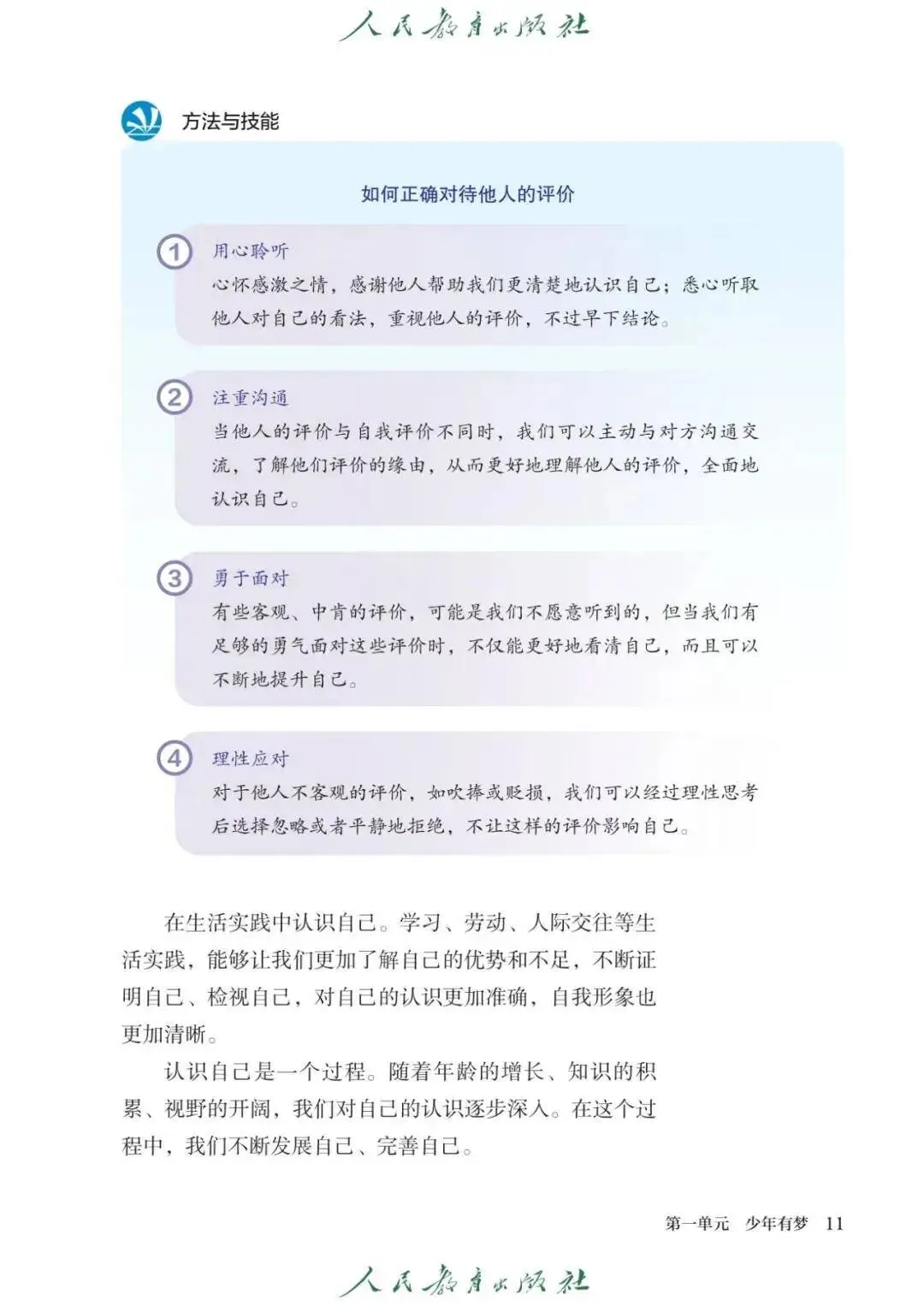 人民教育出版社

方法与技能

如何正确对待他人的评价

1 用心聆听
心怀感激之情，感谢他人帮助我们更清楚地认识自己；悉心听取他人对自己的看法，重视他人的评价，不过早下结论。

2 注重沟通
当他人的评价与自我评价不同时，我们可以主动与对方沟通交流，了解他们评价的缘由，从而更好地理解他人的评价，全面地认识自己。

3 勇于面对
有些客观、中肯的评价，可能是我们不愿意听到的，但当我们有足够的勇气面对这些评价时，不仅能更好地看清自己，而且可以不断地提升自己。

4 理性应对
对于他人不客观的评价，如吹捧或贬损，我们可以经过理性思考后选择忽略或者平静地拒绝，不让这样的评价影响自己。

在生活实践中认识自己。学习、劳动、人际交往等生活实践，能够让我们更加了解自己的优势和不足，不断证明自己、检视自己，对自己的认识更加准确，自我形象也更加清晰。

认识自己是一个过程。随着年龄的增长、知识的积累、视野的开阔，我们对自己的认识逐步深入。在这个过程中，我们不断发展自己、完善自己。

第一单元 少年有梦 11

人民教育出版社